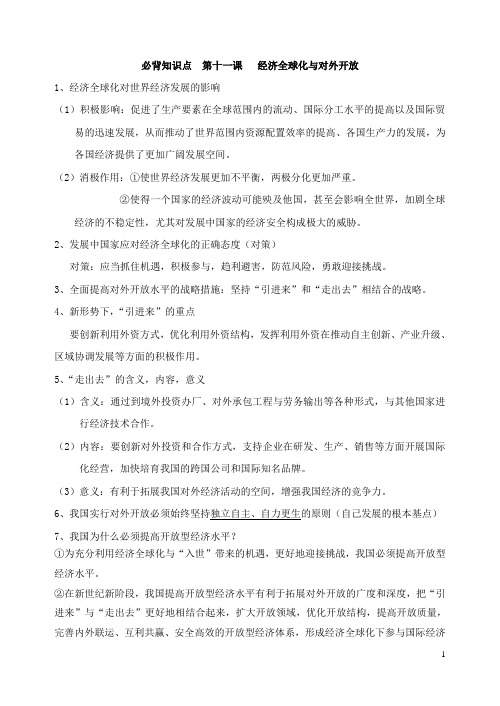 必背知识点　第十一课　经济全球化与对外开放

1、经济全球化对世界经济发展的影响

（1）积极影响：促进了生产要素在全球范围内的流动、国际分工水平的提高以及国际贸易的迅速发展，从而推动了世界范围内资源配置效率的提高、各国生产力的发展，为各国经济提供了更加广阔发展空间。

（2）消极作用：①使世界经济发展更加不平衡，两极分化更加严重。

②使得一个国家的经济波动可能殃及他国，甚至会影响全世界，加剧全球经济的不稳定性，尤其对发展中国家的经济安全构成极大的威胁。

2、发展中国家应对经济全球化的正确态度（对策）

对策：应当抓住机遇，积极参与，趋利避害，防范风险，勇敢迎接挑战。

3、全面提高对外开放水平的战略措施：坚持“引进来”和“走出去”相结合的战略。

4、新形势下，“引进来”的重点

要创新利用外资方式，优化利用外资结构，发挥利用外资在推动自主创新、产业升级、区域协调发展等方面的积极作用。

5、“走出去”的含义，内容，意义

（1）含义：通过到境外投资办厂、对外承包工程与劳务输出等各种形式，与其他国家进行经济技术合作。

（2）内容：要创新对外投资和合作方式，支持企业在研发、生产、销售等方面开展国际化经营，加快培育我国的跨国公司和国际知名品牌。

（3）意义：有利于拓展我国对外经济活动的空间，增强我国经济的竞争力。

6、我国实行对外开放必须始终坚持独立自主、自力更生的原则（自己发展的根本基点）

7、我国为什么必须提高开放型经济水平？

①为充分利用经济全球化与“入世”带来的机遇，更好地迎接挑战，我国必须提高开放型经济水平。

②在新世纪新阶段，我国提高开放型经济水平有利于拓展对外开放的广度和深度，把“引进来”与“走出去”更好地相结合起来，扩大开放领域，优化开放结构，提高开放质量，完善内外联运、互利共赢、安全高效的开放型经济体系，形成经济全球化下参与国际经济

1